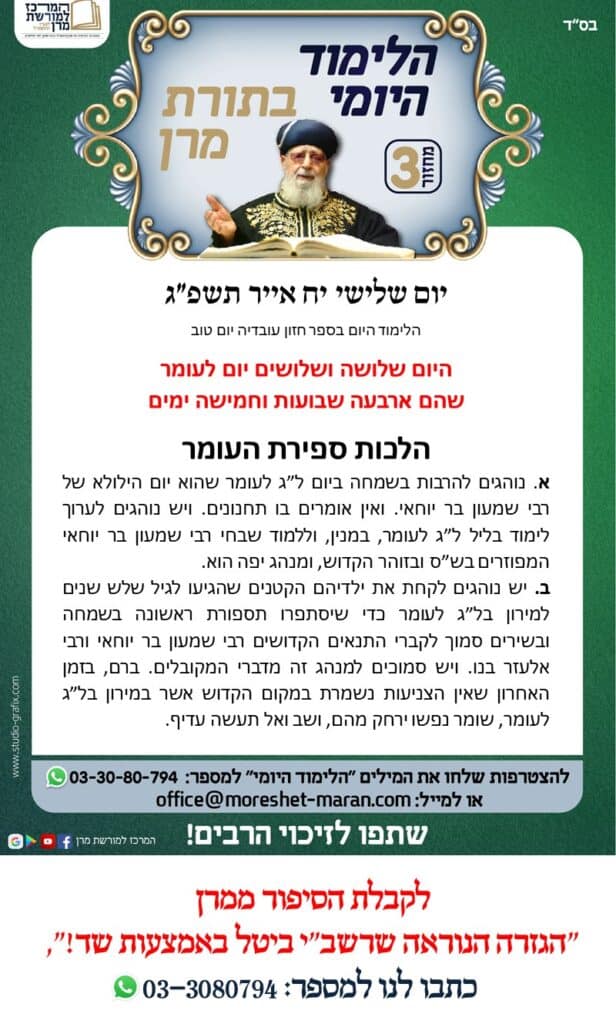 בס"ד

המרכז למורשת מרן

הלימוד היומי בתורת מרן

מחזור 3

יום שלישי יח אייר תשפ"ג

הלימוד היום בספר חזון עובדיה יום טוב

היום שלושה ושלושים יום לעומר
שהם ארבעה שבועות וחמישה ימים

הלכות ספירת העומר

א. נוהגים להרבות בשמחה ביום ל"ג לעומר שהוא יום הילולא של רבי שמעון בר יוחאי. ואין אומרים בו תחנונים. ויש נוהגים לערוך לימוד בליל ל"ג לעומר, במנין, וללמוד שבחי רבי שמעון בר יוחאי המפוזרים בש"ס ובזוהר הקדוש, ומנהג יפה הוא.

ב. יש נוהגים לקחת את ילדיהם הקטנים שהגיעו לגיל שלש שנים למירון בל"ג לעומר כדי שיסתפרו תספורת ראשונה בשמחה ובשירים סמוך לקברי התנאים הקדושים רבי שמעון בר יוחאי ורבי אלעזר בנו. ויש סמוכים למנהג זה מדברי המקובלים. ברם, בזמן האחרון שאין הצניעות נשמרת במקום הקדוש אשר במירון בל"ג לעומר, שומר נפשו ירחק מהם, ושב ואל תעשה עדיף.

www.studio-grafix.com

להצטרפות שלחו את המילים "הלימוד היומי" למספר: 03-30-80-794
או למייל: office@moreshet-maran.com

שתפו לזיכוי הרבים!

המרכז למורשת מרן

לקבלת הסיפור ממרן
"הגזרה הנוראה שרשב"י ביטל באמצעות שד!",
כתבו לנו למספר: 03-3080794